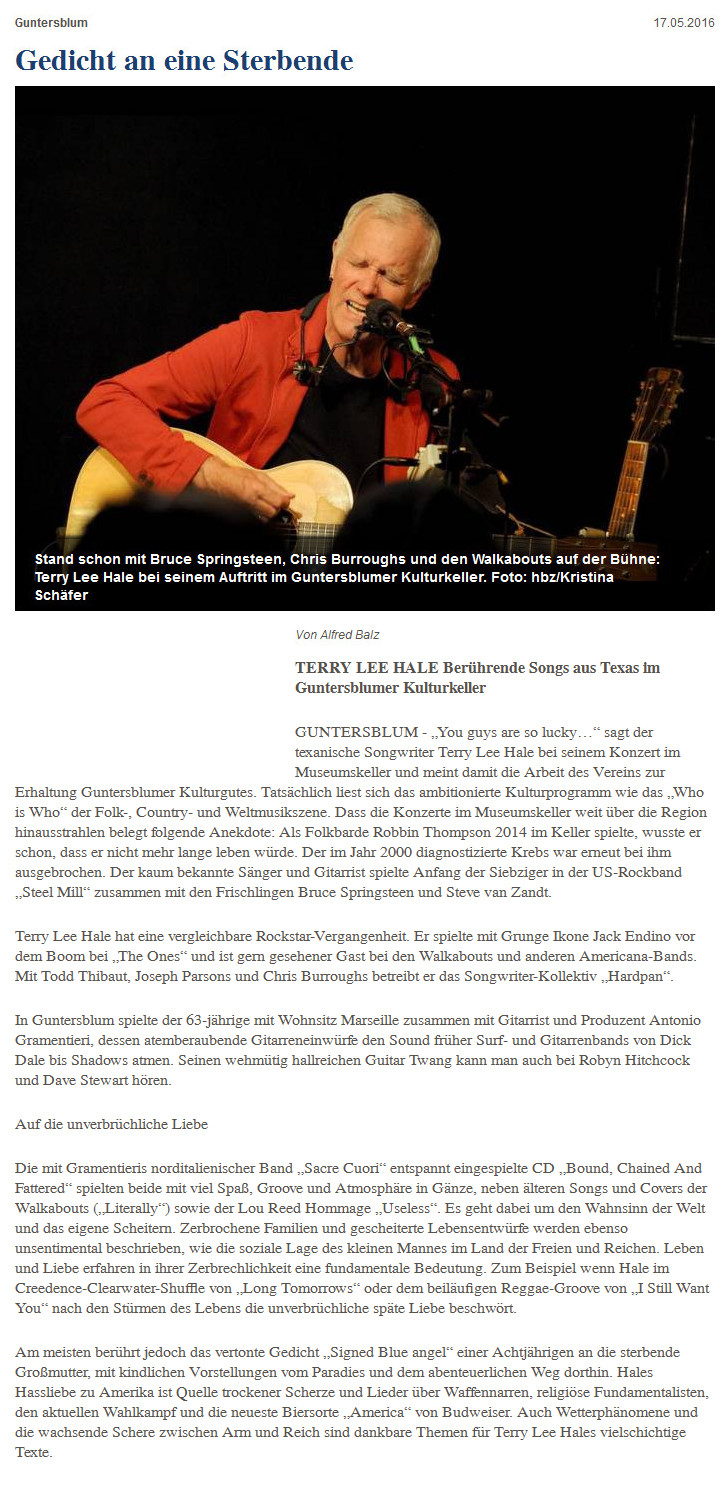 Guntersblum

17.05.2016

Gedicht an eine Sterbende

Stand schon mit Bruce Springsteen, Chris Burroughs und den Walkabouts auf der Bühne: Terry Lee Hale bei seinem Auftritt im Guntersblumer Kulturkeller. Foto: hbz/Kristina Schäfer

Von Alfred Balz

TERRY LEE HALE Berührende Songs aus Texas im Guntersblumer Kulturkeller

GUNTERSBLUM - „You guys are so lucky…“ sagt der texanische Songwriter Terry Lee Hale bei seinem Konzert im Museumskeller und meint damit die Arbeit des Vereins zur Erhaltung Guntersblumer Kulturgutes. Tatsächlich liest sich das ambitionierte Kulturprogramm wie das „Who is Who“ der Folk-, Country- und Weltmusikszene. Dass die Konzerte im Museumskeller weit über die Region hinausstrahlen belegt folgende Anekdote: Als Folkbarde Robbin Thompson 2014 im Keller spielte, wusste er schon, dass er nicht mehr lange leben würde. Der im Jahr 2000 diagnostizierte Krebs war erneut bei ihm ausgebrochen. Der kaum bekannte Sänger und Gitarrist spielte Anfang der Siebziger in der US-Rockband „Steel Mill“ zusammen mit den Frischlingen Bruce Springsteen und Steve van Zandt.

Terry Lee Hale hat eine vergleichbare Rockstar-Vergangenheit. Er spielte mit Grunge Ikone Jack Endino vor dem Boom bei „The Ones“ und ist gern gesehener Gast bei den Walkabouts und anderen Americana-Bands. Mit Todd Thibaut, Joseph Parsons und Chris Burroughs betreibt er das Songwriter-Kollektiv „Hardpan“.

In Guntersblum spielte der 63-jährige mit Wohnsitz Marseille zusammen mit Gitarrist und Produzent Antonio Gramentieri, dessen atemberaubende Gitarreneinwürfe den Sound früher Surf- und Gitarrenbands von Dick Dale bis Shadows atmen. Seinen wehmütig hallreichen Guitar Twang kann man auch bei Robyn Hitchcock und Dave Stewart hören.

Auf die unverbrüchliche Liebe

Die mit Gramentieris norditalienischer Band „Sacre Cuori“ entspannt eingespielte CD „Bound, Chained And Fattered“ spielten beide mit viel Spaß, Groove und Atmosphäre in Gänze, neben älteren Songs und Covers der Walkabouts („Literally“) sowie der Lou Reed Hommage „Useless“. Es geht dabei um den Wahnsinn der Welt und das eigene Scheitern. Zerbrochene Familien und gescheiterte Lebensentwürfe werden ebenso unsentimental beschrieben, wie die soziale Lage des kleinen Mannes im Land der Freien und Reichen. Leben und Liebe erfahren in ihrer Zerbrechlichkeit eine fundamentale Bedeutung. Zum Beispiel wenn Hale im Creedence-Clearwater-Shuffle von „Long Tomorrows“ oder dem beiläufigen Reggae-Groove von „I Still Want You“ nach den Stürmen des Lebens die unverbrüchliche späte Liebe beschwört.

Am meisten berührt jedoch das vertonte Gedicht „Signed Blue angel“ einer Achtjährigen an die sterbende Großmutter, mit kindlichen Vorstellungen vom Paradies und dem abenteuerlichen Weg dorthin. Hales Hassliebe zu Amerika ist Quelle trockener Scherze und Lieder über Waffennarren, religiöse Fundamentalisten, den aktuellen Wahlkampf und die neueste Biersorte „America“ von Budweiser. Auch Wetterphänomene und die wachsende Schere zwischen Arm und Reich sind dankbare Themen für Terry Lee Hales vielschichtige Texte.